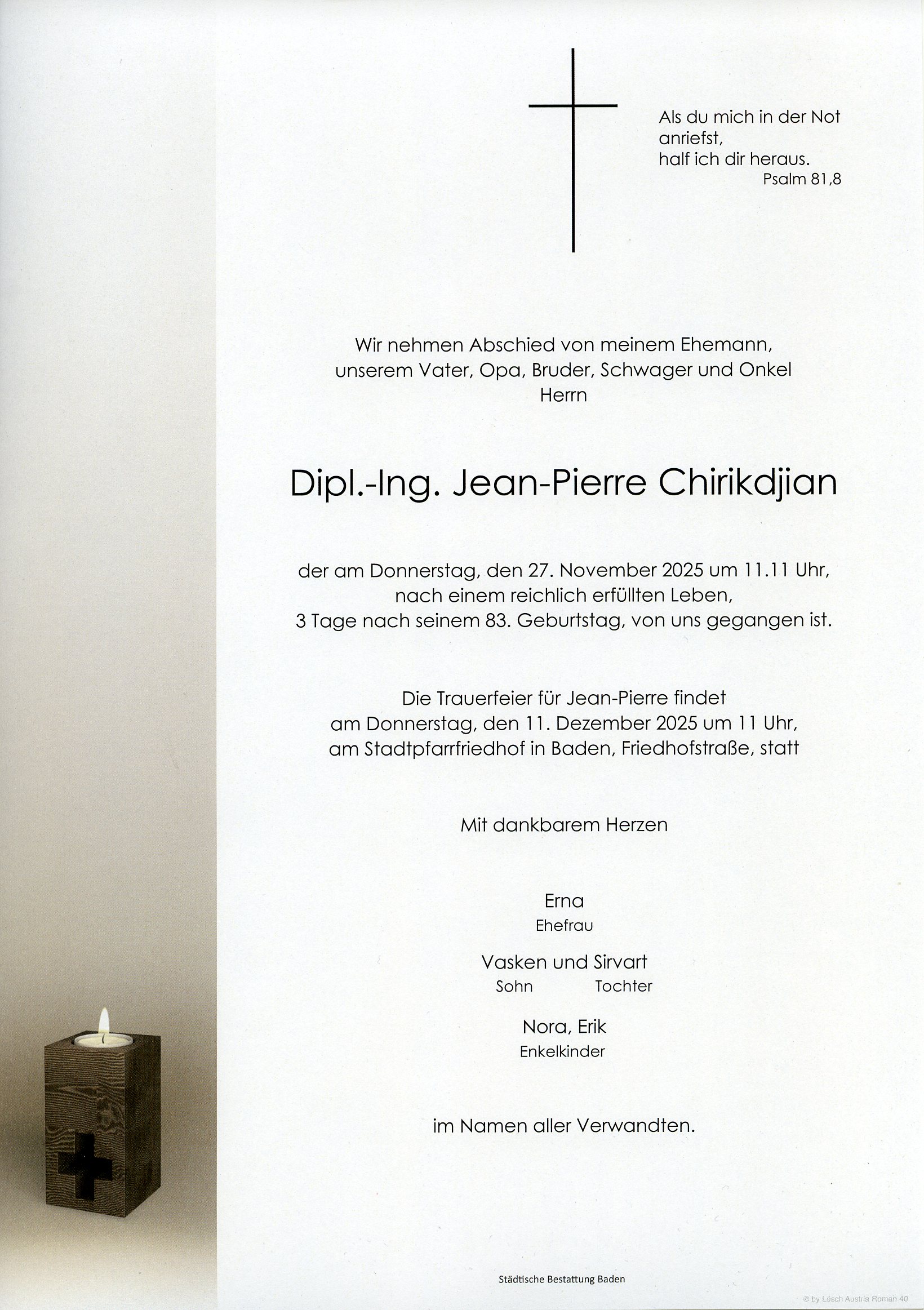 Als du mich in der Not anriefst, half ich dir heraus.
Psalm 81,8

Wir nehmen Abschied von meinem Ehemann, unserem Vater, Opa, Bruder, Schwager und Onkel
Herrn

Dipl.-Ing. Jean-Pierre Chirikdjian

der am Donnerstag, den 27. November 2025 um 11.11 Uhr, nach einem reichlich erfüllten Leben, 3 Tage nach seinem 83. Geburtstag, von uns gegangen ist.

Die Trauerfeier für Jean-Pierre findet am Donnerstag, den 11. Dezember 2025 um 11 Uhr, am Stadtpfarrfriedhof in Baden, Friedhofstraße, statt

Mit dankbarem Herzen

Erna
Ehefrau

Vasken und Sirvart
Sohn Tochter

Nora, Erik
Enkelkinder

im Namen aller Verwandten.

Städtische Bestattung Baden

© by Lösch Austria Roman 40